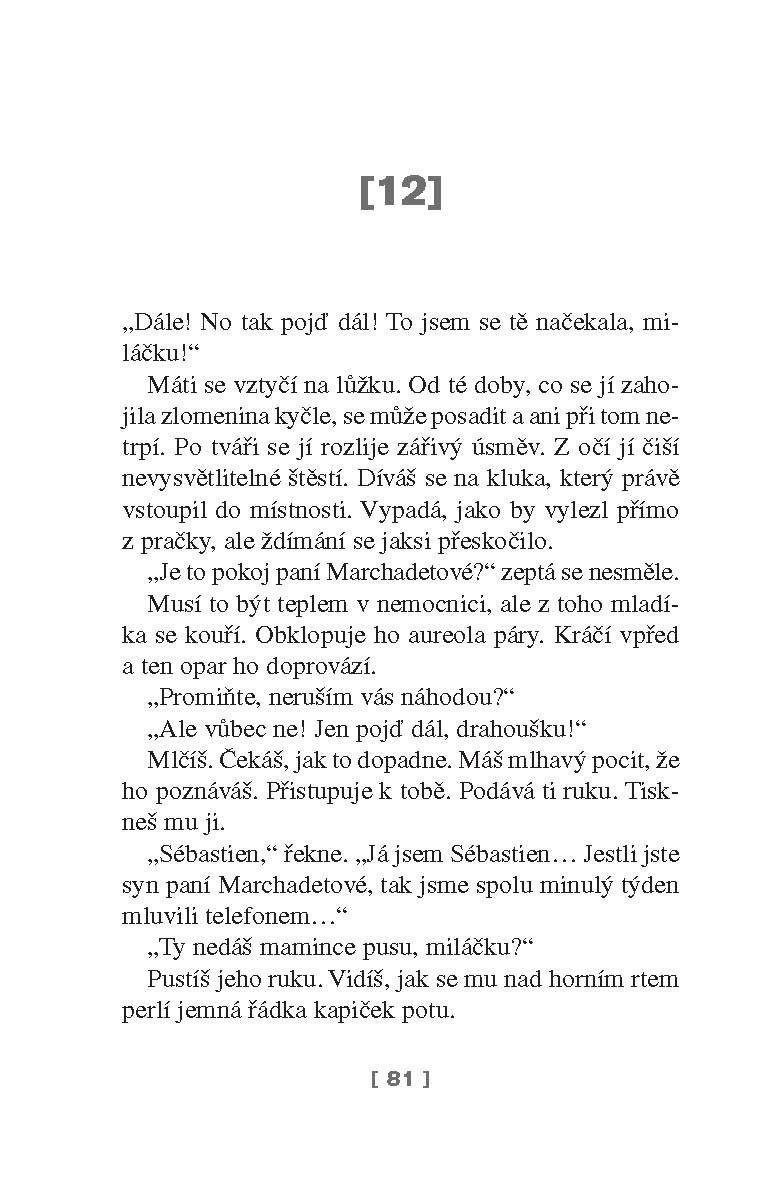 [12]

„Dále! No tak pojď dál! To jsem se tě načekala, miláčku!“

Máti se vztyčí na lůžku. Od té doby, co se jí zahojila zlomenina kyčle, se může posadit a ani při tom netrpí. Po tváři se jí rozlije zářivý úsměv. Z očí jí čiší nevysvětlitelné štěstí. Díváš se na kluka, který právě vstoupil do místnosti. Vypadá, jako by vylezl přímo z pračky, ale ždímání se jaksi přeskočilo.

„Je to pokoj paní Marchadetové?“ zeptá se nesměle.

Musí to být teplem v nemocnici, ale z toho mladíka se kouří. Obklopuje ho aureola páry. Kráčí vpřed a ten opar ho doprovází.

„Promiňte, neruším vás náhodou?“

„Ale vůbec ne! Jen pojď dál, drahoušku!“

Mlčíš. Čekáš, jak to dopadne. Máš mlhavý pocit, že ho poznáváš. Přistupuje k tobě. Podává ti ruku. Tiskneš mu ji.

„Sébastien,“ řekne. „Já jsem Sébastien… Jestli jste syn paní Marchadetové, tak jsme spolu minulý týden mluvili telefonem…“

„Ty nedáš mamince pusu, miláčku?“

Pustíš jeho ruku. Vidíš, jak se mu nad horním rtem perlí jemná řádka kapiček potu.

[ 81 ]